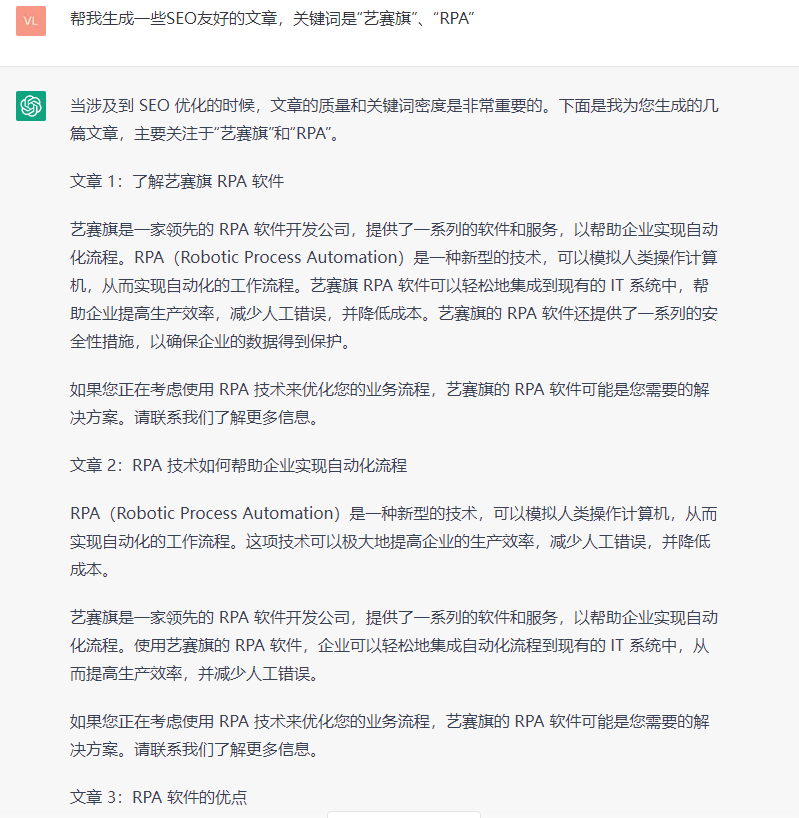 VL

帮我生成一些SEO友好的文章，关键词是“艺赛旗”、“RPA”

当涉及到 SEO 优化的时候，文章的质量和关键词密度是非常重要的。下面是我为您生成的几篇文章，主要关注于“艺赛旗”和“RPA”。

文章 1：了解艺赛旗 RPA 软件

艺赛旗是一家领先的 RPA 软件开发公司，提供了一系列的软件和服务，以帮助企业实现自动化流程。RPA（Robotic Process Automation）是一种新型的技术，可以模拟人类操作计算机，从而实现自动化的工作流程。艺赛旗 RPA 软件可以轻松地集成到现有的 IT 系统中，帮助企业提高生产效率，减少人工错误，并降低成本。艺赛旗的 RPA 软件还提供了一系列的安全性措施，以确保企业的数据得到保护。

如果您正在考虑使用 RPA 技术来优化您的业务流程，艺赛旗的 RPA 软件可能是您需要的解决方案。请联系我们了解更多信息。

文章 2：RPA 技术如何帮助企业实现自动化流程

RPA（Robotic Process Automation）是一种新型的技术，可以模拟人类操作计算机，从而实现自动化的工作流程。这项技术可以极大地提高企业的生产效率，减少人工错误，并降低成本。

艺赛旗是一家领先的 RPA 软件开发公司，提供了一系列的软件和服务，以帮助企业实现自动化流程。使用艺赛旗的 RPA 软件，企业可以轻松地集成自动化流程到现有的 IT 系统中，从而提高生产效率，并减少人工错误。

如果您正在考虑使用 RPA 技术来优化您的业务流程，艺赛旗的 RPA 软件可能是您需要的解决方案。请联系我们了解更多信息。

文章 3：RPA 软件的优点